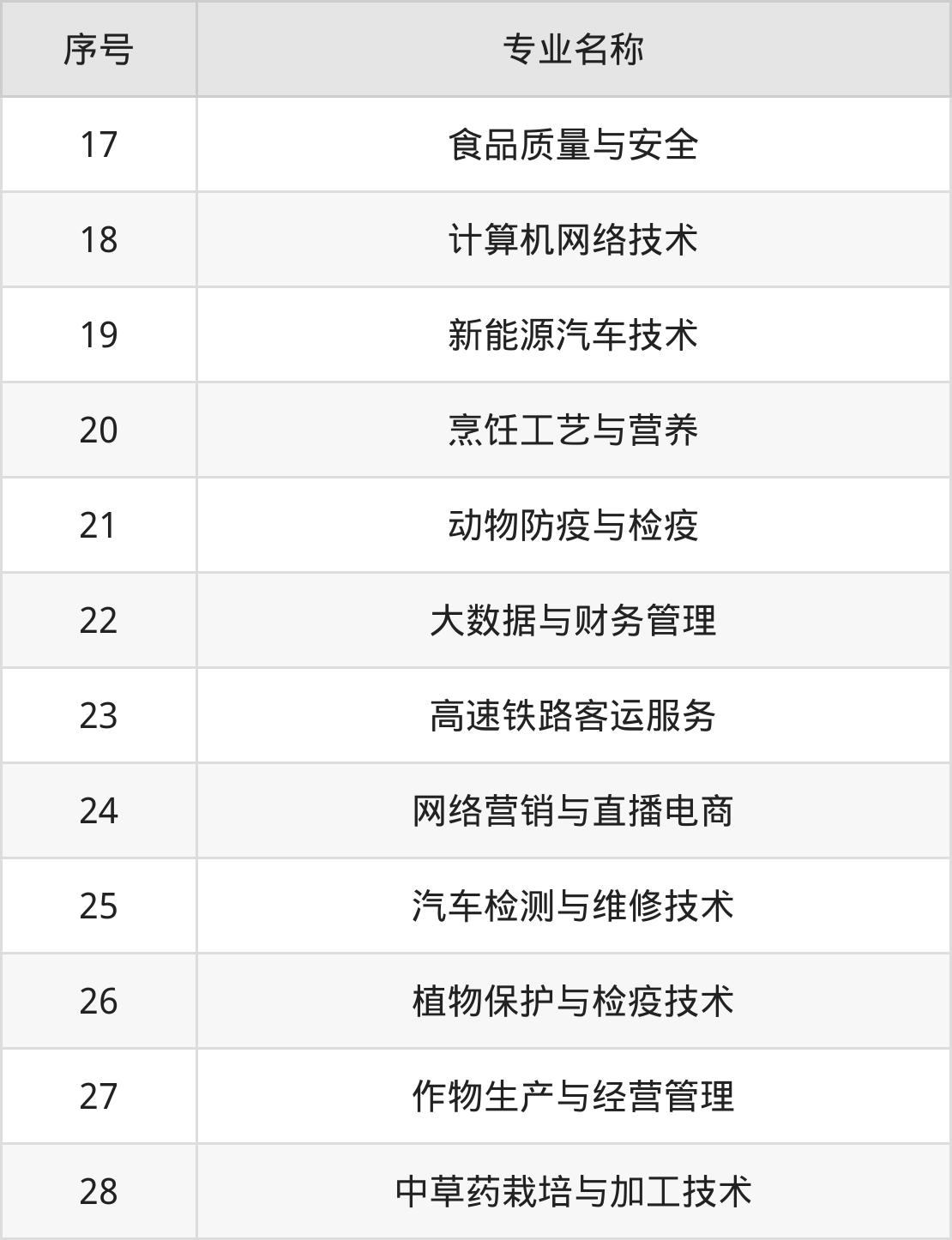 | 序号 | 专业名称 |
|---|---|
| 17 | 食品质量与安全 |
| 18 | 计算机网络技术 |
| 19 | 新能源汽车技术 |
| 20 | 烹饪工艺与营养 |
| 21 | 动物防疫与检疫 |
| 22 | 大数据与财务管理 |
| 23 | 高速铁路客运服务 |
| 24 | 网络营销与直播电商 |
| 25 | 汽车检测与维修技术 |
| 26 | 植物保护与检疫技术 |
| 27 | 作物生产与经营管理 |
| 28 | 中草药栽培与加工技术 |